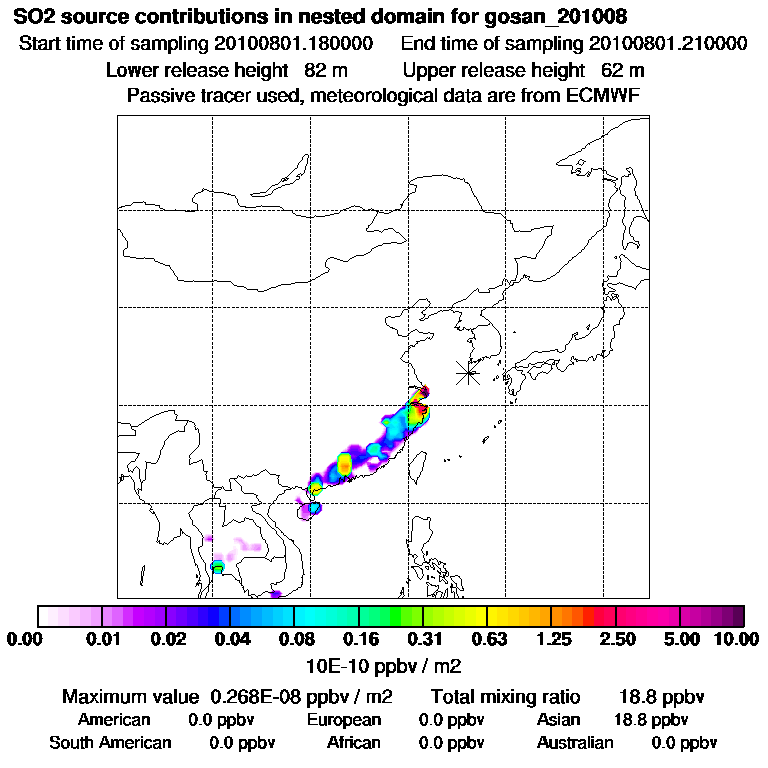 SO2 source contributions in nested domain for gosan_201008

Start time of sampling 20100801.180000 End time of sampling 20100801.210000

Lower release height 82 m Upper release height 62 m

Passive tracer used, meteorological data are from ECMWF

0.00 0.01 0.02 0.04 0.08 0.16 0.31 0.63 1.25 2.50 5.00 10.00

10E-10 ppbv / m2

Maximum value 0.268E-08 ppbv / m2 Total mixing ratio 18.8 ppbv

American 0.0 ppbv European 0.0 ppbv Asian 18.8 ppbv

South American 0.0 ppbv African 0.0 ppbv Australian 0.0 ppbv